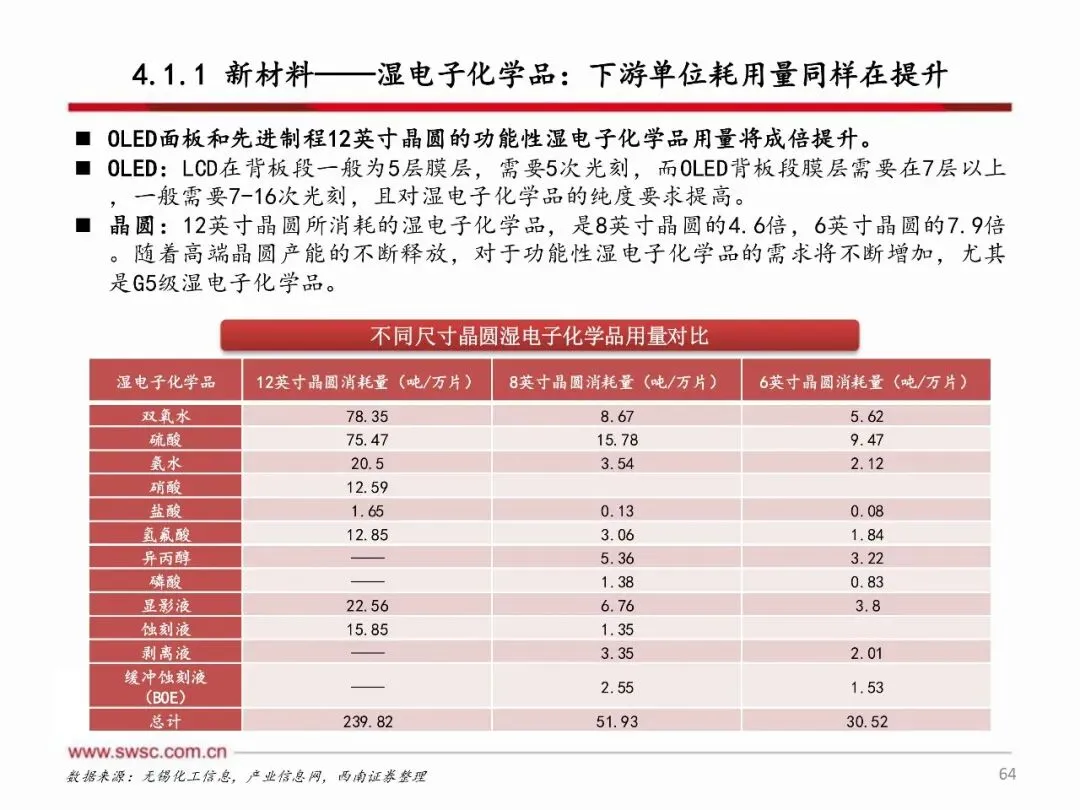 4.1.1 新材料——湿电子化学品：下游单位耗用量同样在提升

■ OLED面板和先进制程12英寸晶圆的功能性湿电子化学品用量将成倍提升。
■ OLED：LCD在背板段一般为5层膜层，需要5次光刻，而OLED背板段膜层需要在7层以上，一般需要7-16次光刻，且对湿电子化学品的纯度要求提高。
■ 晶圆：12英寸晶圆所消耗的湿电子化学品，是8英寸晶圆的4.6倍，6英寸晶圆的7.9倍。随着高端晶圆产能的不断释放，对于功能性湿电子化学品的需求将不断增加，尤其是G5级湿电子化学品。

不同尺寸晶圆湿电子化学品用量对比

| 湿电子化学品 | 12英寸晶圆消耗量（吨/万片） | 8英寸晶圆消耗量（吨/万片） | 6英寸晶圆消耗量（吨/万片） |
|---|---|---|---|
| 双氧水 | 78.35 | 8.67 | 5.62 |
| 硫酸 | 75.47 | 15.78 | 9.47 |
| 氨水 | 20.5 | 3.54 | 2.12 |
| 硝酸 | 12.59 | | |
| 盐酸 | 1.65 | 0.13 | 0.08 |
| 氢氟酸 | 12.85 | 3.06 | 1.84 |
| 异丙醇 | —— | 5.36 | 3.22 |
| 磷酸 | —— | 1.38 | 0.83 |
| 显影液 | 22.56 | 6.76 | 3.8 |
| 蚀刻液 | 15.85 | 1.35 | |
| 剥离液 | —— | 3.35 | 2.01 |
| 缓冲蚀刻液（BOE） | —— | 2.55 | 1.53 |
| 总计 | 239.82 | 51.93 | 30.52 |

www.swsc.com.cn
数据来源：无锡化工信息，产业信息网，西南证券整理
64